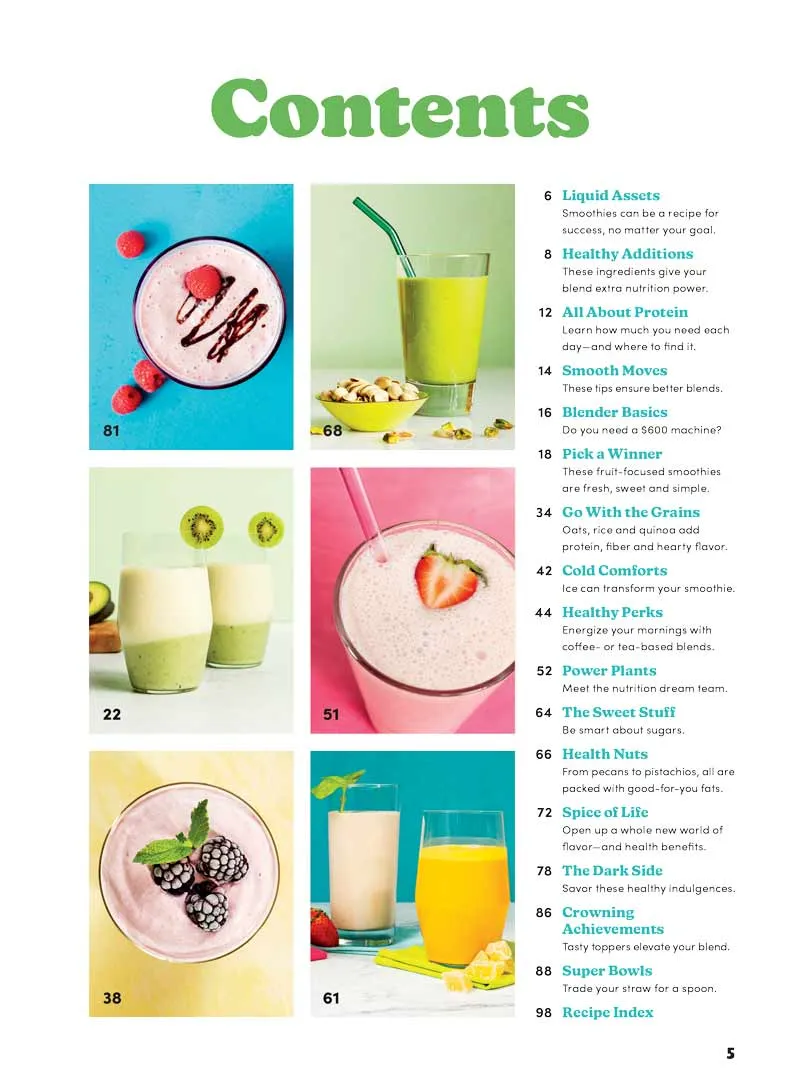 Contents

81

68

22

51

38

61

6 Liquid Assets
Smoothies can be a recipe for success, no matter your goal.

8 Healthy Additions
These ingredients give your blend extra nutrition power.

12 All About Protein
Learn how much you need each day—and where to find it.

14 Smooth Moves
These tips ensure better blends.

16 Blender Basics
Do you need a $600 machine?

18 Pick a Winner
These fruit-focused smoothies are fresh, sweet and simple.

34 Go With the Grains
Oats, rice and quinoa add protein, fiber and hearty flavor.

42 Cold Comforts
Ice can transform your smoothie.

44 Healthy Perks
Energize your mornings with coffee- or tea-based blends.

52 Power Plants
Meet the nutrition dream team.

64 The Sweet Stuff
Be smart about sugars.

66 Health Nuts
From pecans to pistachios, all are packed with good-for-you fats.

72 Spice of Life
Open up a whole new world of flavor—and health benefits.

78 The Dark Side
Savor these healthy indulgences.

86 Crowning Achievements
Tasty toppers elevate your blend.

88 Super Bowls
Trade your straw for a spoon.

98 Recipe Index

5